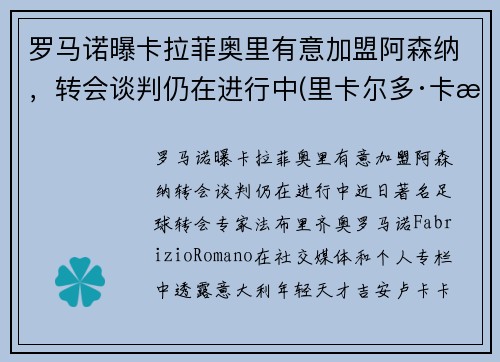 罗马诺曝卡拉菲奥里有意加盟阿森纳，转会谈判仍在进行中(里卡尔多·卡æ

罗马诺曝卡拉菲奥里有意加盟阿森纳转会谈判仍在进行中近日著名足球转会专家法布里齐奥罗马诺FabrizioRomano在社交媒体和个人专栏中透露意大利年轻天才吉安卢卡卡